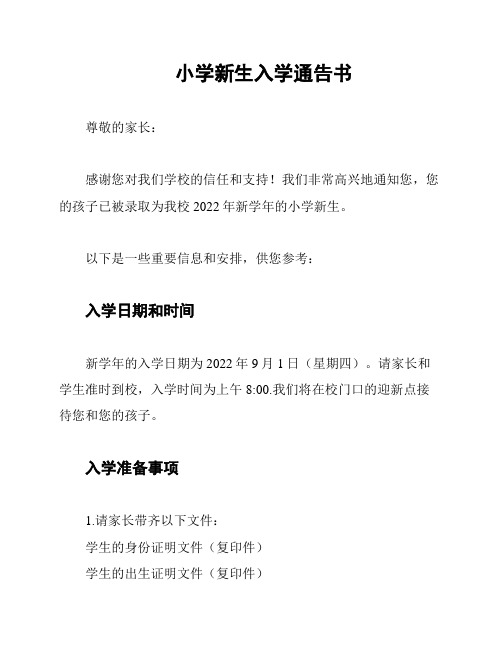 小学新生入学通告书

尊敬的家长：

感谢您对我们学校的信任和支持！我们非常高兴地通知您，您的孩子已被录取为我校 2022 年新学年的小学新生。

以下是一些重要信息和安排，供您参考：

入学日期和时间

新学年的入学日期为 2022 年 9 月 1 日（星期四）。请家长和学生准时到校，入学时间为上午 8:00.我们将在校门口的迎新点接待您和您的孩子。

入学准备事项

1.请家长带齐以下文件：
学生的身份证明文件（复印件）
学生的出生证明文件（复印件）